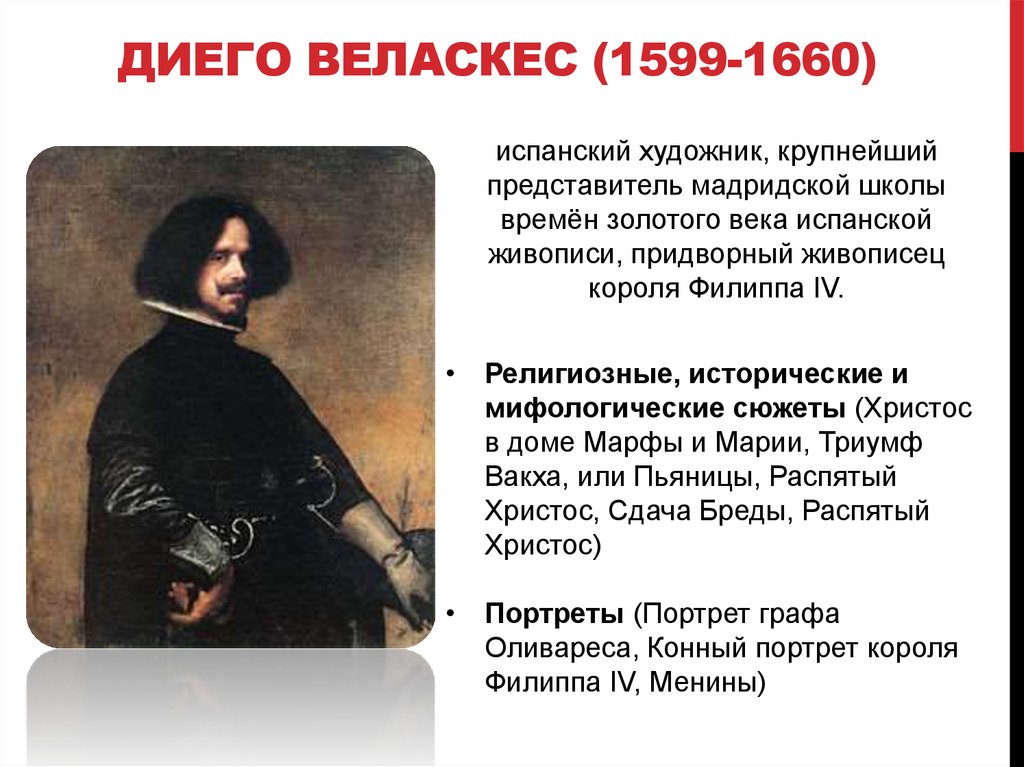 ДИЕГО ВЕЛАСКЕС (1599-1660)

испанский художник, крупнейший представитель мадридской школы времён золотого века испанской живописи, придворный живописец короля Филиппа IV.

• Религиозные, исторические и мифологические сюжеты (Христос в доме Марфы и Марии, Триумф Вакха, или Пьяницы, Распятый Христос, Сдача Бреды, Распятый Христос)

• Портреты (Портрет графа Оливареса, Конный портрет короля Филиппа IV, Менины)